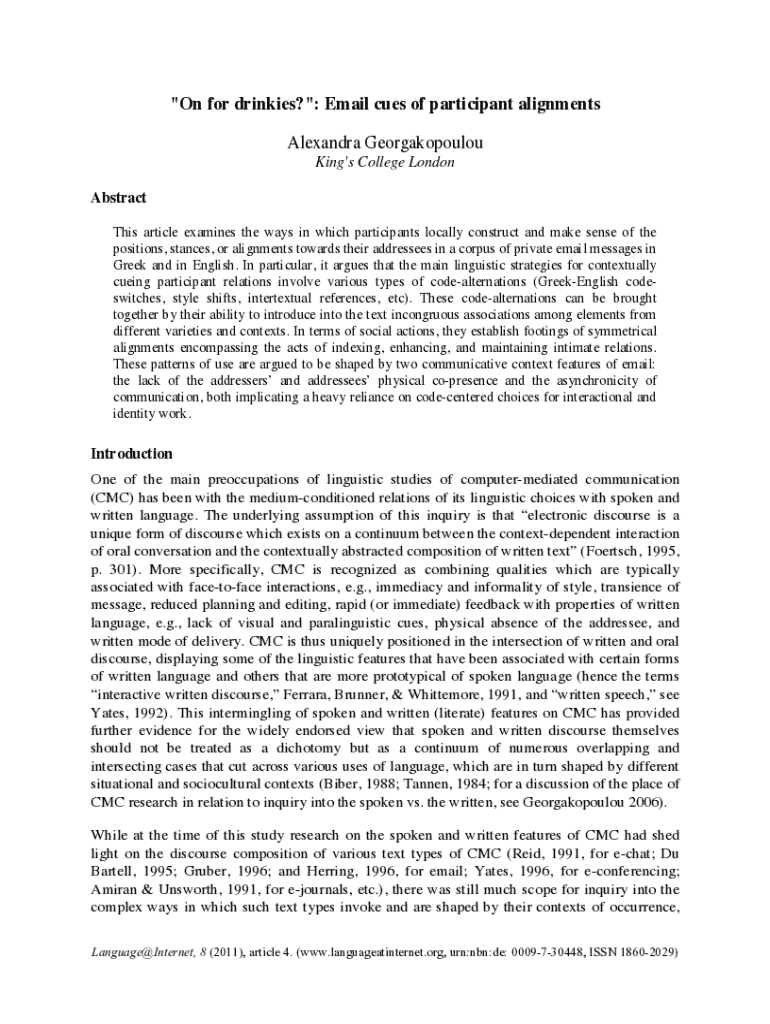 "On for drinkies?": Email cues of participant alignments

Alexandra Georgakopoulou
King's College London

Abstract

This article examines the ways in which participants locally construct and make sense of the positions, stances, or alignments towards their addressees in a corpus of private email messages in Greek and in English. In particular, it argues that the main linguistic strategies for contextually cueing participant relations involve various types of code-alternations (Greek-English code-switches, style shifts, intertextual references, etc). These code-alternations can be brought together by their ability to introduce into the text incongruous associations among elements from different varieties and contexts. In terms of social actions, they establish footings of symmetrical alignments encompassing the acts of indexing, enhancing, and maintaining intimate relations. These patterns of use are argued to be shaped by two communicative context features of email: the lack of the addressers' and addressees' physical co-presence and the asynchronicity of communication, both implicating a heavy reliance on code-centered choices for interactional and identity work.

Introduction

One of the main preoccupations of linguistic studies of computer-mediated communication (CMC) has been with the medium-conditioned relations of its linguistic choices with spoken and written language. The underlying assumption of this inquiry is that "electronic discourse is a unique form of discourse which exists on a continuum between the context-dependent interaction of oral conversation and the contextually abstracted composition of written text" (Foertsch, 1995, p. 301). More specifically, CMC is recognized as combining qualities which are typically associated with face-to-face interactions, e.g., immediacy and informality of style, transience of message, reduced planning and editing, rapid (or immediate) feedback with properties of written language, e.g., lack of visual and paralinguistic cues, physical absence of the addressee, and written mode of delivery. CMC is thus uniquely positioned in the intersection of written and oral discourse, displaying some of the linguistic features that have been associated with certain forms of written language and others that are more prototypical of spoken language (hence the terms "interactive written discourse," Ferrara, Brunner, & Whittemore, 1991, and "written speech," see Yates, 1992). This intermingling of spoken and written (literate) features on CMC has provided further evidence for the widely endorsed view that spoken and written discourse themselves should not be treated as a dichotomy but as a continuum of numerous overlapping and intersecting cases that cut across various uses of language, which are in turn shaped by different situational and sociocultural contexts (Biber, 1988; Tannen, 1984; for a discussion of the place of CMC research in relation to inquiry into the spoken vs. the written, see Georgakopoulou 2006).

While at the time of this study research on the spoken and written features of CMC had shed light on the discourse composition of various text types of CMC (Reid, 1991, for e-chat; Du Bartell, 1995; Gruber, 1996; and Herring, 1996, for email; Yates, 1996, for e-conferencing; Amiran & Unsworth, 1991, for e-journals, etc.), there was still much scope for inquiry into the complex ways in which such text types invoke and are shaped by their contexts of occurrence,

Language@Internet, 8 (2011), article 4. (www.languageatinternet.org, urn:nbn:de: 0009-7-30448, ISSN 1860-2029)